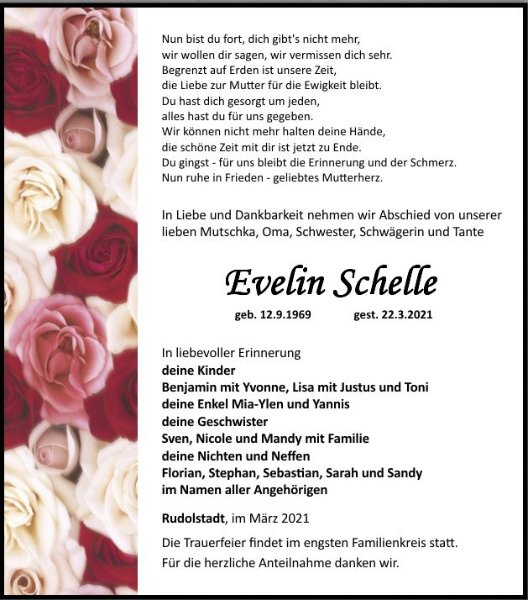 Nun bist du fort, dich gibt's nicht mehr,
wir wollen dir sagen, wir vermissen dich sehr.
Begrenzt auf Erden ist unsere Zeit,
die Liebe zur Mutter für die Ewigkeit bleibt.
Du hast dich gesorgt um jeden,
alles hast du für uns gegeben.
Wir können nicht mehr halten deine Hände,
die schöne Zeit mit dir ist jetzt zu Ende.
Du gingst - für uns bleibt die Erinnerung und der Schmerz.
Nun ruhe in Frieden - geliebtes Mutterherz.

In Liebe und Dankbarkeit nehmen wir Abschied von unserer lieben Mutschka, Oma, Schwester, Schwägerin und Tante

Evelin Schelle

geb. 12.9.1969 gest. 22.3.2021

In liebevoller Erinnerung
deine Kinder
Benjamin mit Yvonne, Lisa mit Justus und Toni
deine Enkel Mia-Ylen und Yannis
deine Geschwister
Sven, Nicole und Mandy mit Familie
deine Nichten und Neffen
Florian, Stephan, Sebastian, Sarah und Sandy
im Namen aller Angehörigen

Rudolstadt, im März 2021

Die Trauerfeier findet im engsten Familienkreis statt.
Für die herzliche Anteilnahme danken wir.